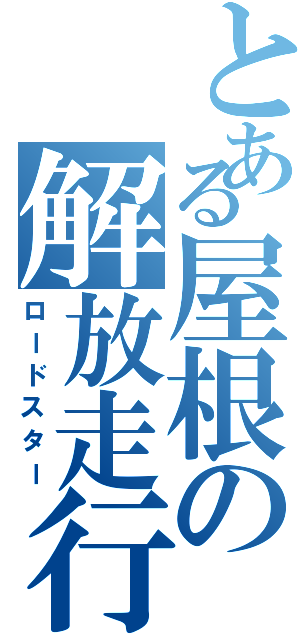 とある屋根の解放走行

ロードスター